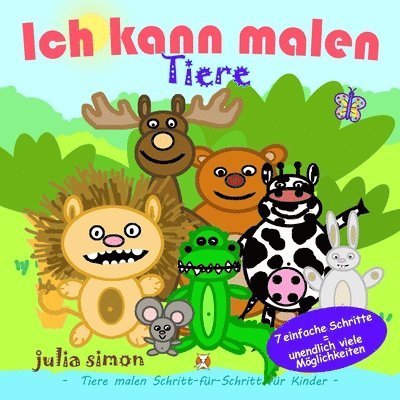 Ich kann malen
Tiere

7 einfache Schritte
=
unendlich viele Möglichkeiten

julia simon

- Tiere malen Schritt-für-Schritt für Kinder -